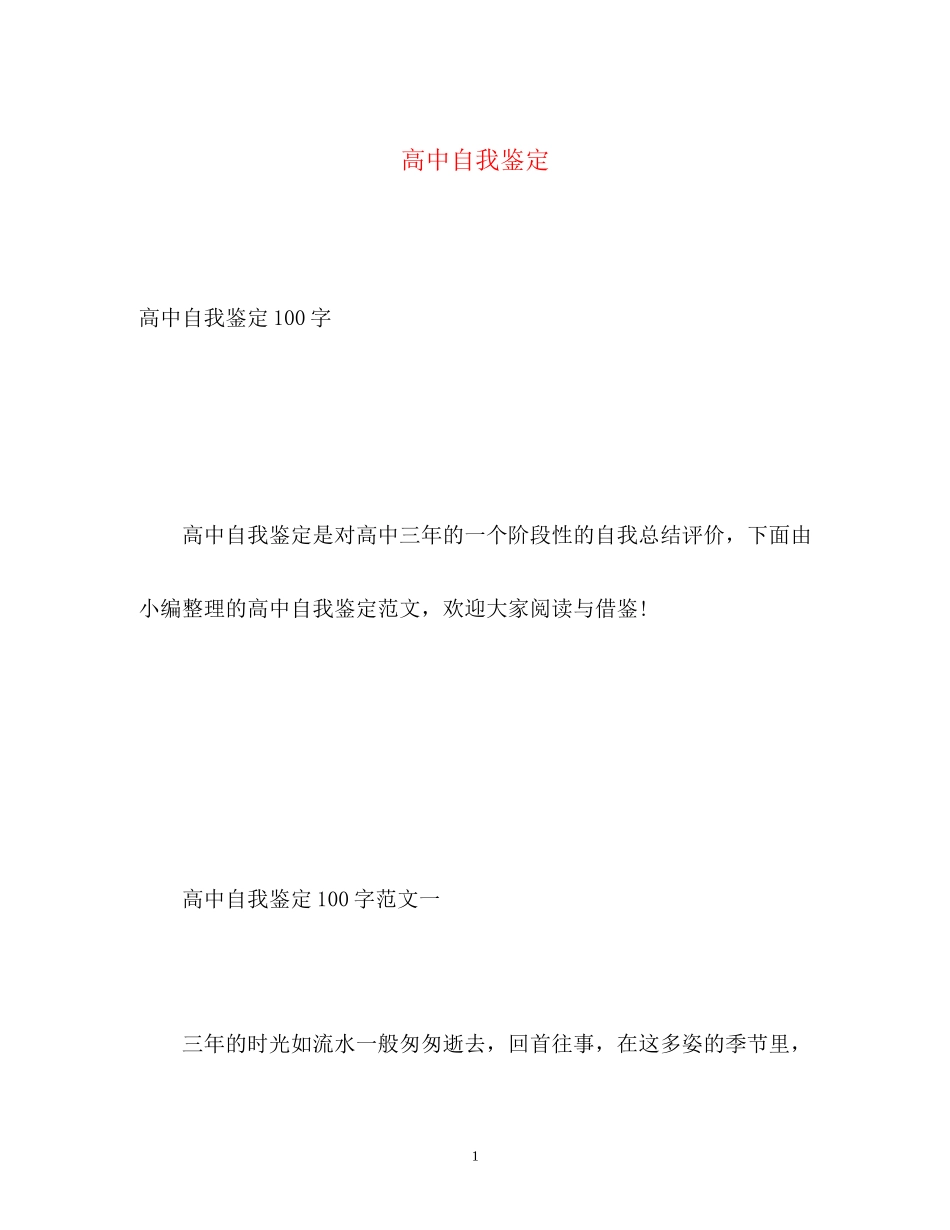 高中自我鉴定

高中自我鉴定100字

高中自我鉴定是对高中三年的一个阶段性的自我总结评价，下面由小编整理的高中自我鉴定范文，欢迎大家阅读与借鉴!

高中自我鉴定100字范文一

三年的时光如流水一般匆匆逝去，回首往事，在这多姿的季节里，

1